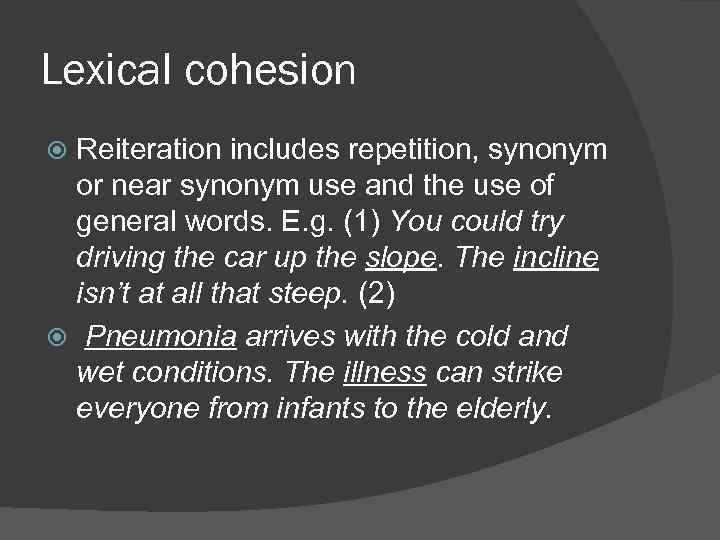 Lexical cohesion

Reiteration includes repetition, synonym or near synonym use and the use of general words. E.g. (1) You could try driving the car up the slope. The incline isn't at all that steep. (2)

Pneumonia arrives with the cold and wet conditions. The illness can strike everyone from infants to the elderly.